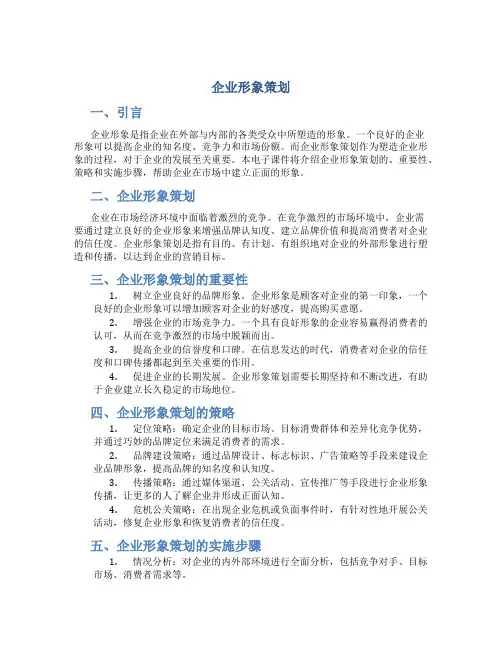 企业形象策划

一、引言

企业形象是指企业在外部与内部的各类受众中所塑造的形象。一个良好的企业形象可以提高企业的知名度、竞争力和市场份额。而企业形象策划作为塑造企业形象的过程，对于企业的发展至关重要。本电子课件将介绍企业形象策划的、重要性、策略和实施步骤，帮助企业在市场中建立正面的形象。

二、企业形象策划

企业在市场经济环境中面临着激烈的竞争。在竞争激烈的市场环境中，企业需要通过建立良好的企业形象来增强品牌认知度、建立品牌价值和提高消费者对企业的信任度。企业形象策划是指有目的、有计划、有组织地对企业的外部形象进行塑造和传播，以达到企业的营销目标。

三、企业形象策划的重要性

1. 树立企业良好的品牌形象。企业形象是顾客对企业的第一印象，一个良好的企业形象可以增加顾客对企业的好感度，提高购买意愿。

2. 增强企业的市场竞争力。一个具有良好形象的企业容易赢得消费者的认可，从而在竞争激烈的市场中脱颖而出。

3. 提高企业的信誉度和口碑。在信息发达的时代，消费者对企业的信任度和口碑传播都起到至关重要的作用。

4. 促进企业的长期发展。企业形象策划需要长期坚持和不断改进，有助于企业建立长久稳定的市场地位。

四、企业形象策划的策略

1. 定位策略：确定企业的目标市场、目标消费群体和差异化竞争优势，并通过巧妙的品牌定位来满足消费者的需求。

2. 品牌建设策略：通过品牌设计、标志标识、广告策略等手段来建设企业品牌形象，提高品牌的知名度和认知度。

3. 传播策略：通过媒体渠道、公关活动、宣传推广等手段进行企业形象传播，让更多的人了解企业并形成正面认知。

4. 危机公关策略：在出现企业危机或负面事件时，有针对性地开展公关活动，修复企业形象和恢复消费者的信任度。

五、企业形象策划的实施步骤

1. 情况分析：对企业的内外部环境进行全面分析，包括竞争对手、目标市场、消费者需求等。